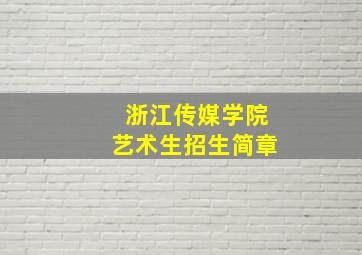 浙江传媒学院
艺术生招生简章